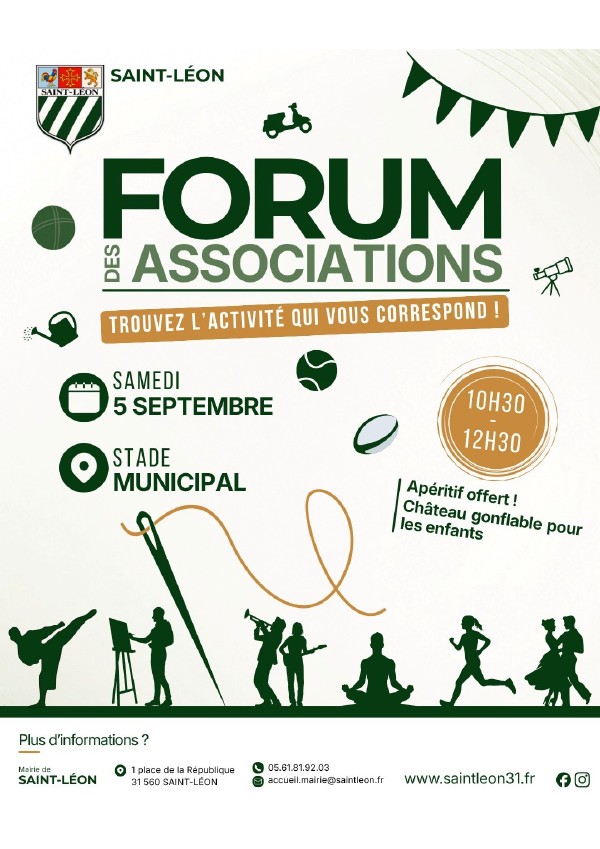 SAINT-LÉON

SAINT-LÉON

FORUM
DES
ASSOCIATIONS

TROUVEZ L'ACTIVITÉ QUI VOUS CORRESPOND !

SAMEDI
5 SEPTEMBRE

STADE
MUNICIPAL

10H30
-
12H30

Apéritif offert !
Château gonflable pour les enfants

Plus d'informations ?

Mairie de
SAINT-LÉON

1 place de la République
31 560 SAINT-LÉON

05.61.81.92.03
accueil.mairie@saintleon.fr

www.saintleon31.fr